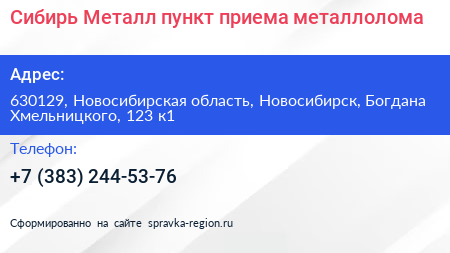 Сибирь Металл пункт приема металлолома

Адрес:

630129, Новосибирская область, Новосибирск, Богдана Хмельницкого, 123 к1

Телефон:

+7 (383) 244-53-76

Сформированно на сайте spravka-region.ru